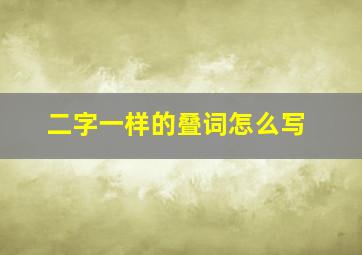 二字一样的叠词怎么写